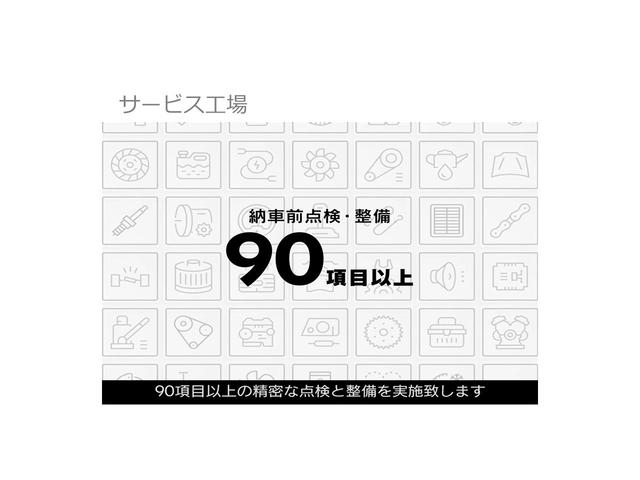 サービス工場

納車前点検・整備
90項目以上

90項目以上の精密な点検と整備を実施致します